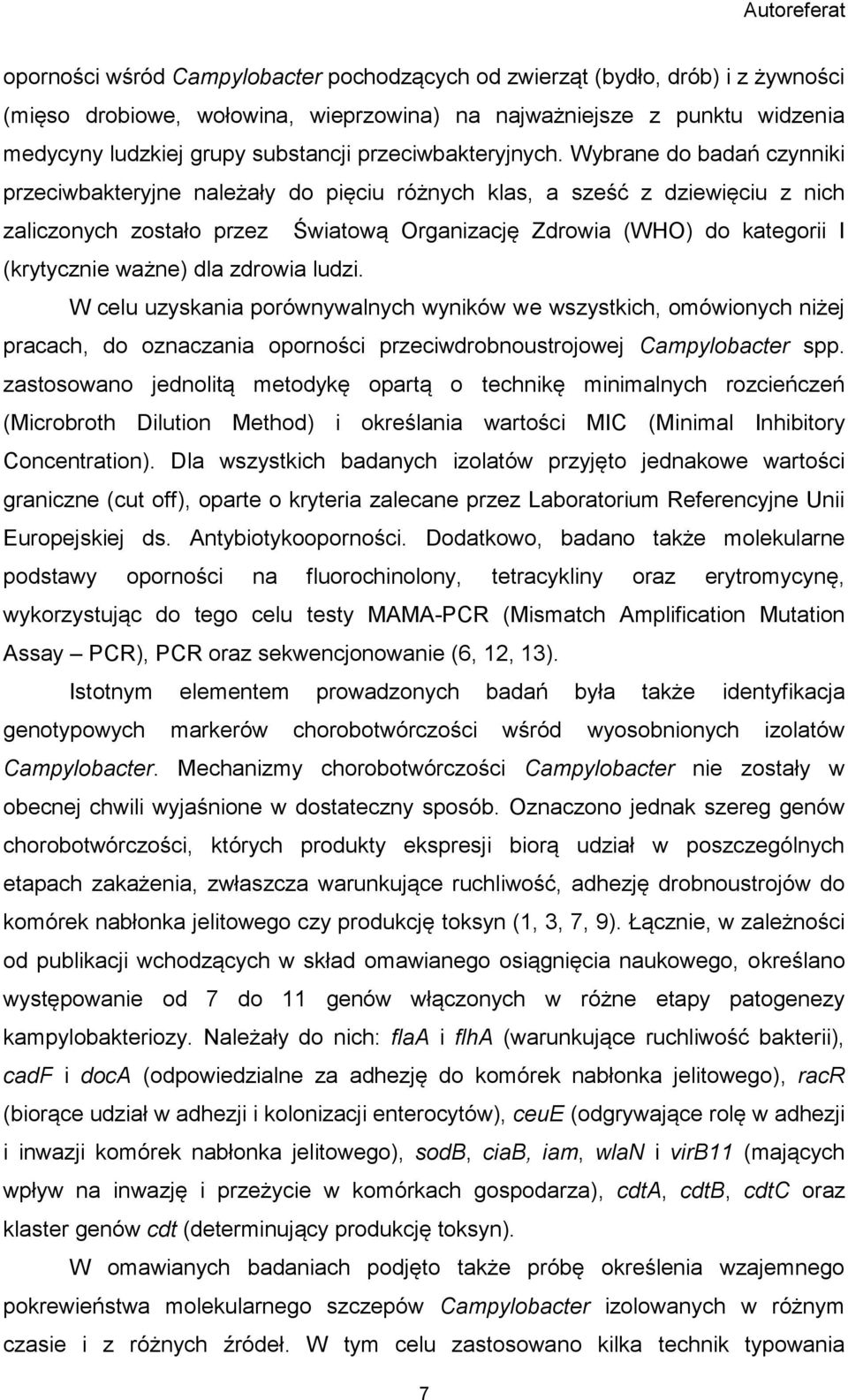 Autoreferat

oporności wśród Campylobacter pochodzących od zwierząt (bydło, drób) i z żywności (mięso drobiowe, wołowina, wieprzowina) na najważniejsze z punktu widzenia medycyny ludzkiej grupy substancji przeciwbakteryjnych. Wybrane do badań czynniki przeciwbakteryjne należały do pięciu różnych klas, a sześć z dziewięciu z nich zaliczonych zostało przez Światową Organizację Zdrowia (WHO) do kategorii I (krytycznie ważne) dla zdrowia ludzi.

W celu uzyskania porównywalnych wyników we wszystkich, omówionych niżej pracach, do oznaczania oporności przeciwdrobnoustrojowej Campylobacter spp. zastosowano jednolitą metodykę opartą o technikę minimalnych rozcieńczeń (Microbroth Dilution Method) i określania wartości MIC (Minimal Inhibitory Concentration). Dla wszystkich badanych izolatów przyjęto jednakowe wartości graniczne (cut off), oparte o kryteria zalecane przez Laboratorium Referencyjne Unii Europejskiej ds. Antybiotykooporności. Dodatkowo, badano także molekularne podstawy oporności na fluorochinolony, tetracykliny oraz erytromycynę, wykorzystując do tego celu testy MAMA-PCR (Mismatch Amplification Mutation Assay – PCR), PCR oraz sekwencjonowanie (6, 12, 13).

Istotnym elementem prowadzonych badań była także identyfikacja genotypowych markerów chorobotwórczości wśród wyosobnionych izolatów Campylobacter. Mechanizmy chorobotwórczości Campylobacter nie zostały w obecnej chwili wyjaśnione w dostateczny sposób. Oznaczono jednak szereg genów chorobotwórczości, których produkty ekspresji biorą udział w poszczególnych etapach zakażenia, zwłaszcza warunkujące ruchliwość, adhezję drobnoustrojów do komórek nabłonka jelitowego czy produkcję toksyn (1, 3, 7, 9). Łącznie, w zależności od publikacji wchodzących w skład omawianego osiągnięcia naukowego, określano występowanie od 7 do 11 genów włączonych w różne etapy patogenezy kampylobakteriozy. Należały do nich: flaA i flhA (warunkujące ruchliwość bakterii), cadF i docA (odpowiedzialne za adhezję do komórek nabłonka jelitowego), racR (biorące udział w adhezji i kolonizacji enterocytów), ceuE (odgrywające rolę w adhezji i inwazji komórek nabłonka jelitowego), sodB, ciaB, iam, wlaN i virB11 (mających wpływ na inwazję i przeżycie w komórkach gospodarza), cdtA, cdtB, cdtC oraz klaster genów cdt (determinujący produkcję toksyn).

W omawianych badaniach podjęto także próbę określenia wzajemnego pokrewieństwa molekularnego szczepów Campylobacter izolowanych w różnym czasie i z różnych źródeł. W tym celu zastosowano kilka technik typowania

7